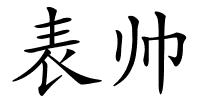 表帅